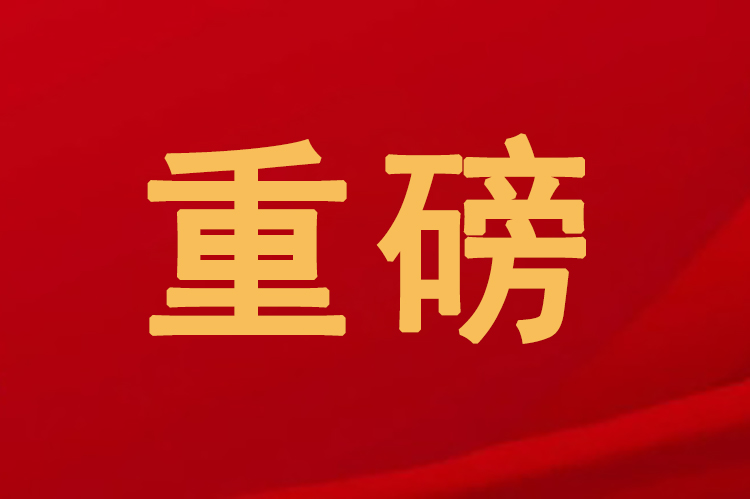 重磅